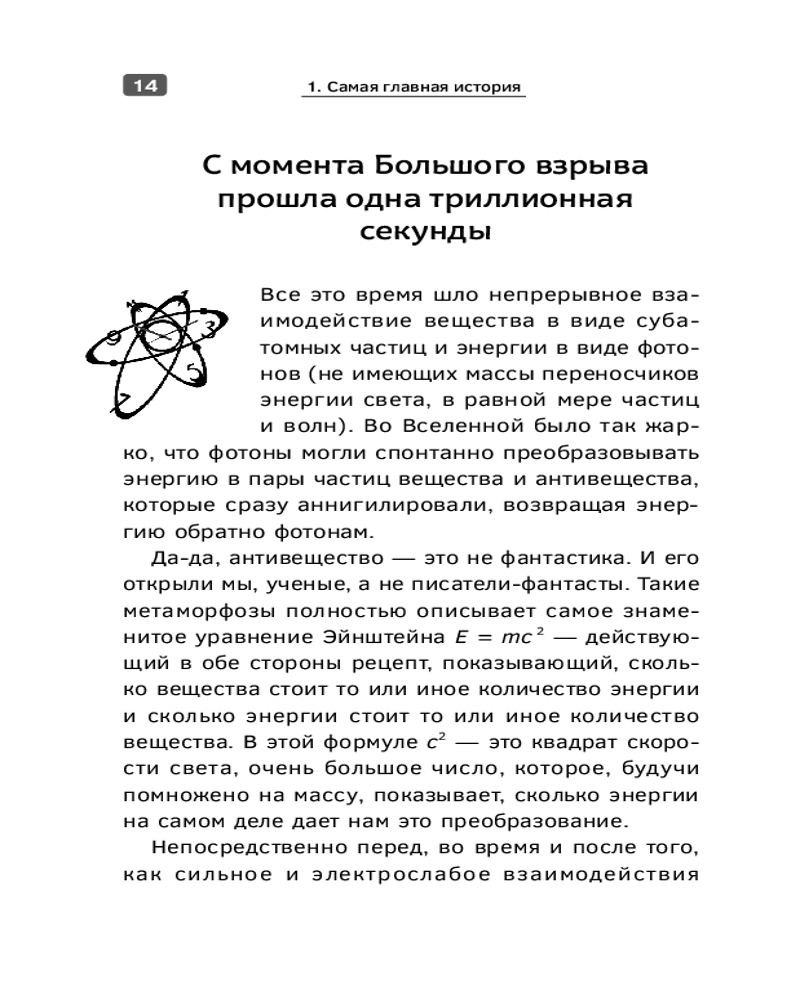 14

1. Самая главная история

С момента Большого взрыва прошла одна триллионная секунды

Все это время шло непрерывное взаимодействие вещества в виде субатомных частиц и энергии в виде фотонов (не имеющих массы переносчиков энергии света, в равной мере частиц и волн). Во Вселенной было так жарко, что фотоны могли спонтанно преобразовывать энергию в пары частиц вещества и антивещества, которые сразу аннигилировали, возвращая энергию обратно фотонам.

Да-да, антивещество — это не фантастика. И его открыли мы, ученые, а не писатели-фантасты. Такие метаморфозы полностью описывает самое знаменитое уравнение Эйнштейна $E = mc^2$ — действующий в обе стороны рецепт, показывающий, сколько вещества стоит то или иное количество энергии и сколько энергии стоит то или иное количество вещества. В этой формуле $c^2$ — это квадрат скорости света, очень большое число, которое, будучи помножено на массу, показывает, сколько энергии на самом деле дает нам это преобразование.

Непосредственно перед, во время и после того, как сильное и электрослабое взаимодействия